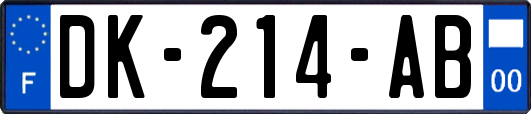 F
DK-214-AB
00